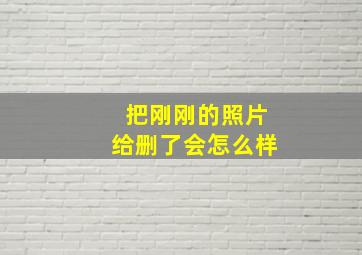 把刚刚的照片
给删了会怎么样